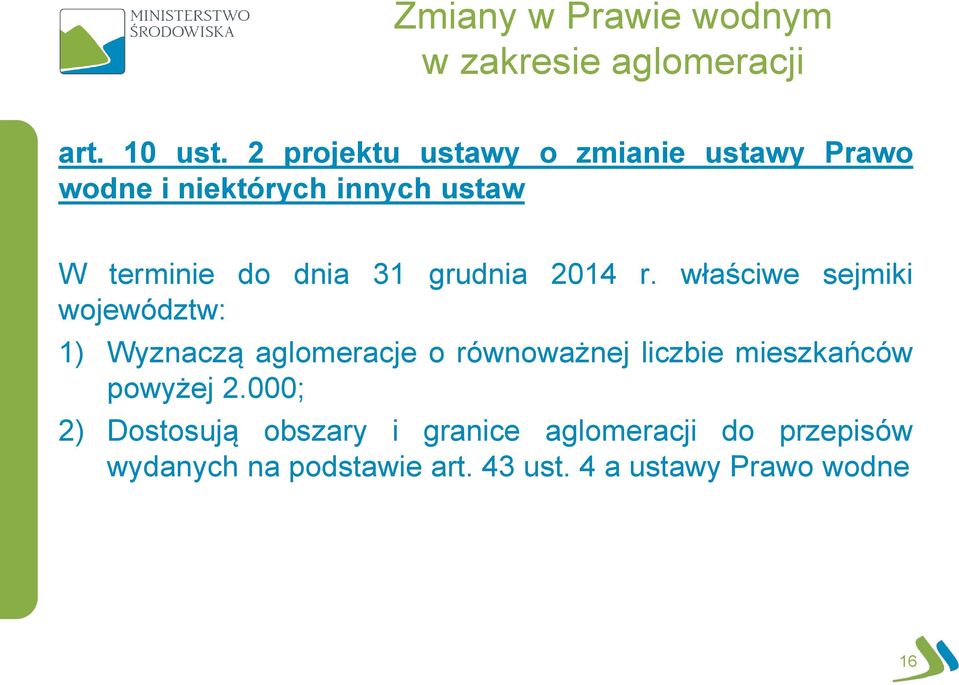 MINISTERSTWO ŚRODOWISKA

Zmiany w Prawie wodnym w zakresie aglomeracji

art. 10 ust. 2 projektu ustawy o zmianie ustawy Prawo wodne i niektórych innych ustaw

W terminie do dnia 31 grudnia 2014 r. właściwe sejmiki województw:

1) Wyznaczą aglomeracje o równoważnej liczbie mieszkańców powyżej 2.000;

2) Dostosują obszary i granice aglomeracji do przepisów wydanych na podstawie art. 43 ust. 4 a ustawy Prawo wodne

16